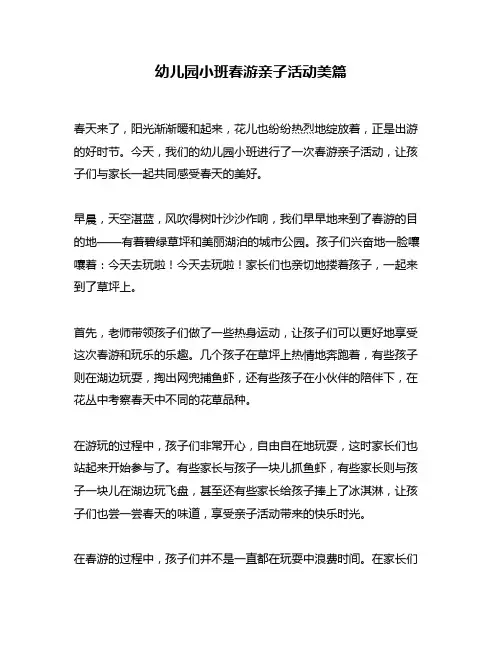 幼儿园小班春游亲子活动美篇

春天来了，阳光渐渐暖和起来，花儿也纷纷热烈地绽放着，正是出游的好时节。今天，我们的幼儿园小班进行了一次春游亲子活动，让孩子们与家长一起共同感受春天的美好。

早晨，天空湛蓝，风吹得树叶沙沙作响，我们早早地来到了春游的目的地——有着碧绿草坪和美丽湖泊的城市公园。孩子们兴奋地一脸嚷嚷着：今天去玩啦！今天去玩啦！家长们也亲切地搂着孩子，一起来到了草坪上。

首先，老师带领孩子们做了一些热身运动，让孩子们可以更好地享受这次春游和玩乐的乐趣。几个孩子在草坪上热情地奔跑着，有些孩子则在湖边玩耍，掏出网兜捕鱼虾，还有些孩子在小伙伴的陪伴下，在花丛中考察春天中不同的花草品种。

在游玩的过程中，孩子们非常开心，自由自在地玩耍，这时家长们也站起来开始参与了。有些家长与孩子一块儿抓鱼虾，有些家长则与孩子一块儿在湖边玩飞盘，甚至还有些家长给孩子捧上了冰淇淋，让孩子们也尝一尝春天的味道，享受亲子活动带来的快乐时光。

在春游的过程中，孩子们并不是一直都在玩耍中浪费时间。在家长们